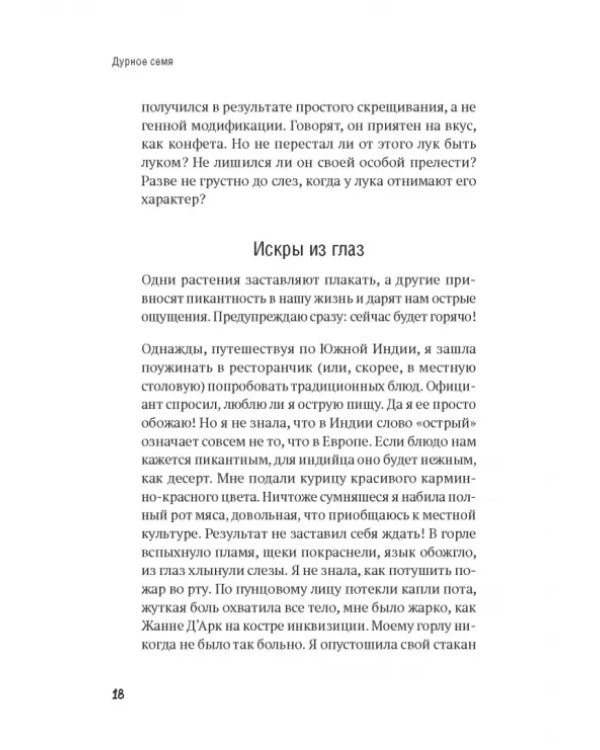 Дурное семя

получился в результате простого скрещивания, а не генной модификации. Говорят, он приятен на вкус, как конфета. Но не перестал ли от этого лук быть луком? Не лишился ли он своей особой прелести? Разве не грустно до слез, когда у лука отнимают его характер?

Искры из глаз

Одни растения заставляют плакать, а другие привносят пикантность в нашу жизнь и дарят нам острые ощущения. Предупреждаю сразу: сейчас будет горячо!

Однажды, путешествуя по Южной Индии, я зашла поужинать в ресторанчик (или, скорее, в местную столовую) попробовать традиционных блюд. Официант спросил, люблю ли я острую пищу. Да я ее просто обожаю! Но я не знала, что в Индии слово «острый» означает совсем не то, что в Европе. Если блюдо нам кажется пикантным, для индийца оно будет нежным, как десерт. Мне подали курицу красивого карминно-красного цвета. Ничтоже сумняшеся я набила полный рот мяса, довольная, что приобщаюсь к местной культуре. Результат не заставил себя ждать! В горле вспыхнуло пламя, щеки покраснели, язык обожгло, из глаз хлынули слезы. Я не знала, как потушить пожар во рту. По пунцовому лицу потекли капли пота, жуткая боль охватила все тело, мне было жарко, как Жанне Д'Арк на костре инквизиции. Моему горлу никогда не было так больно. Я опустошила свой стакан

18